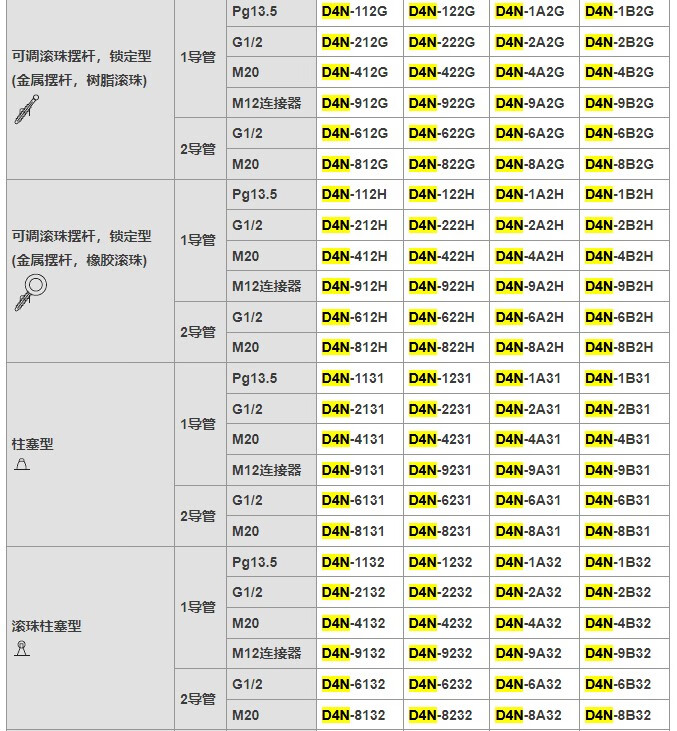 | | | | | | | |
|---|---|---|---|---|---|---|
| 可调滚珠摆杆，锁定型 (金属摆杆，树脂滚珠) | 1导管 | Pg13.5 | D4N-112G | D4N-122G | D4N-1A2G | D4N-1B2G |
| | | G1/2 | D4N-212G | D4N-222G | D4N-2A2G | D4N-2B2G |
| | | M20 | D4N-412G | D4N-422G | D4N-4A2G | D4N-4B2G |
| | | M12连接器 | D4N-912G | D4N-922G | D4N-9A2G | D4N-9B2G |
| | 2导管 | G1/2 | D4N-612G | D4N-622G | D4N-6A2G | D4N-6B2G |
| | | M20 | D4N-812G | D4N-822G | D4N-8A2G | D4N-8B2G |
| 可调滚珠摆杆，锁定型 (金属摆杆，橡胶滚珠) | 1导管 | Pg13.5 | D4N-112H | D4N-122H | D4N-1A2H | D4N-1B2H |
| | | G1/2 | D4N-212H | D4N-222H | D4N-2A2H | D4N-2B2H |
| | | M20 | D4N-412H | D4N-422H | D4N-4A2H | D4N-4B2H |
| | | M12连接器 | D4N-912H | D4N-922H | D4N-9A2H | D4N-9B2H |
| | 2导管 | G1/2 | D4N-612H | D4N-622H | D4N-6A2H | D4N-6B2H |
| | | M20 | D4N-812H | D4N-822H | D4N-8A2H | D4N-8B2H |
| 柱塞型 | 1导管 | Pg13.5 | D4N-1131 | D4N-1231 | D4N-1A31 | D4N-1B31 |
| | | G1/2 | D4N-2131 | D4N-2231 | D4N-2A31 | D4N-2B31 |
| | | M20 | D4N-4131 | D4N-4231 | D4N-4A31 | D4N-4B31 |
| | | M12连接器 | D4N-9131 | D4N-9231 | D4N-9A31 | D4N-9B31 |
| | 2导管 | G1/2 | D4N-6131 | D4N-6231 | D4N-6A31 | D4N-6B31 |
| | | M20 | D4N-8131 | D4N-8231 | D4N-8A31 | D4N-8B31 |
| 滚珠柱塞型 | 1导管 | Pg13.5 | D4N-1132 | D4N-1232 | D4N-1A32 | D4N-1B32 |
| | | G1/2 | D4N-2132 | D4N-2232 | D4N-2A32 | D4N-2B32 |
| | | M20 | D4N-4132 | D4N-4232 | D4N-4A32 | D4N-4B32 |
| | | M12连接器 | D4N-9132 | D4N-9232 | D4N-9A32 | D4N-9B32 |
| | 2导管 | G1/2 | D4N-6132 | D4N-6232 | D4N-6A32 | D4N-6B32 |
| | | M20 | D4N-8132 | D4N-8232 | D4N-8A32 | D4N-8B32 |